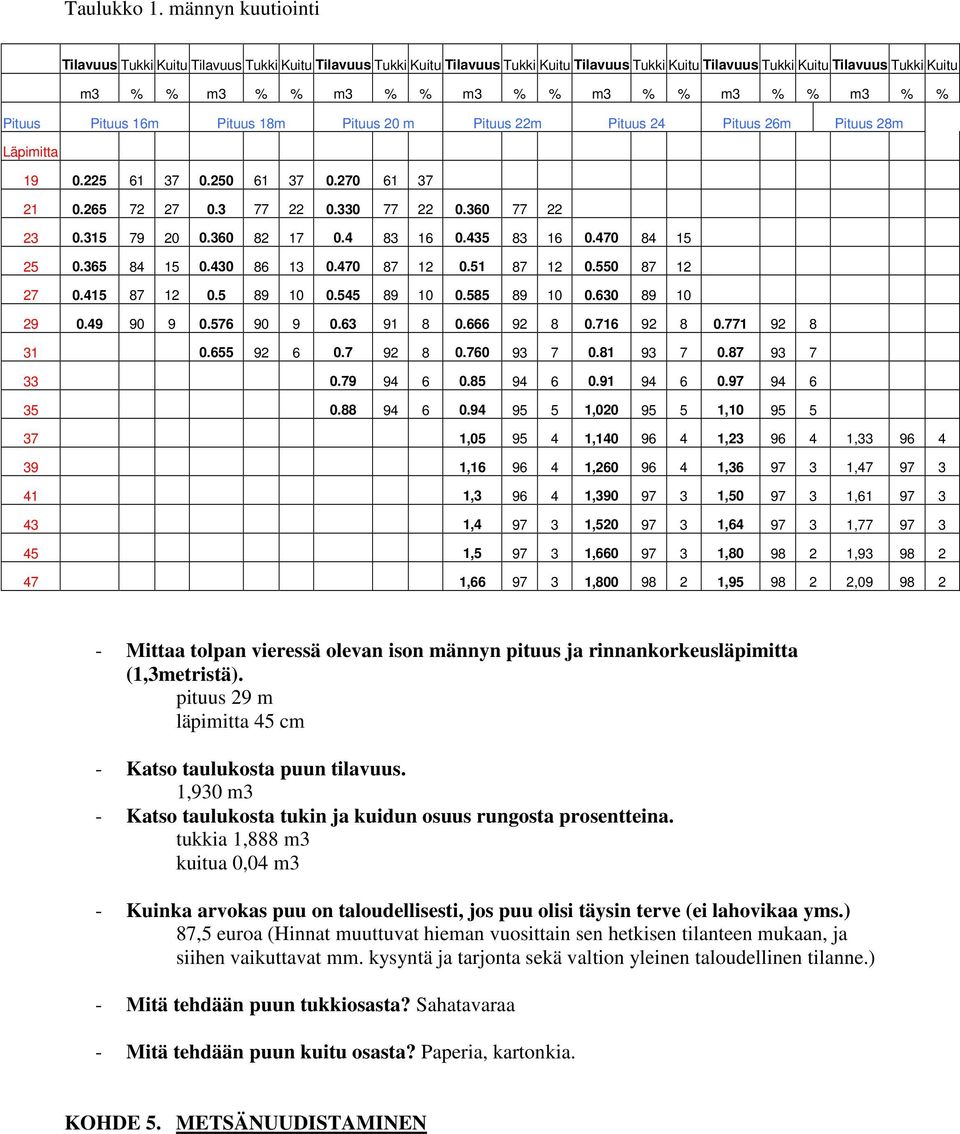 Taulukko 1. männyn kuutiointi

| | Tilavuus | Tukki | Kuitu | Tilavuus | Tukki | Kuitu | Tilavuus | Tukki | Kuitu | Tilavuus | Tukki | Kuitu | Tilavuus | Tukki | Kuitu | Tilavuus | Tukki | Kuitu | Tilavuus | Tukki | Kuitu |
|---|---|---|---|---|---|---|---|---|---|---|---|---|---|---|---|---|---|---|---|---|---|
| | m3 | % | % | m3 | % | % | m3 | % | % | m3 | % | % | m3 | % | % | m3 | % | % | m3 | % | % |
| Pituus | Pituus 16m | | | Pituus 18m | | | Pituus 20 m | | | Pituus 22m | | | Pituus 24 | | | Pituus 26m | | | Pituus 28m | | |
| Läpimitta | | | | | | | | | | | | | | | | | | | | | |
| 19 | 0.225 | 61 | 37 | 0.250 | 61 | 37 | 0.270 | 61 | 37 | | | | | | | | | | | | |
| 21 | 0.265 | 72 | 27 | 0.3 | 77 | 22 | 0.330 | 77 | 22 | 0.360 | 77 | 22 | | | | | | | | | |
| 23 | 0.315 | 79 | 20 | 0.360 | 82 | 17 | 0.4 | 83 | 16 | 0.435 | 83 | 16 | 0.470 | 84 | 15 | | | | | | |
| 25 | 0.365 | 84 | 15 | 0.430 | 86 | 13 | 0.470 | 87 | 12 | 0.51 | 87 | 12 | 0.550 | 87 | 12 | | | | | | |
| 27 | 0.415 | 87 | 12 | 0.5 | 89 | 10 | 0.545 | 89 | 10 | 0.585 | 89 | 10 | 0.630 | 89 | 10 | | | | | | |
| 29 | 0.49 | 90 | 9 | 0.576 | 90 | 9 | 0.63 | 91 | 8 | 0.666 | 92 | 8 | 0.716 | 92 | 8 | 0.771 | 92 | 8 | | | |
| 31 | | | | 0.655 | 92 | 6 | 0.7 | 92 | 8 | 0.760 | 93 | 7 | 0.81 | 93 | 7 | 0.87 | 93 | 7 | | | |
| 33 | | | | | | | 0.79 | 94 | 6 | 0.85 | 94 | 6 | 0.91 | 94 | 6 | 0.97 | 94 | 6 | | | |
| 35 | | | | | | | 0.88 | 94 | 6 | 0.94 | 95 | 5 | 1,020 | 95 | 5 | 1,10 | 95 | 5 | | | |
| 37 | | | | | | | | | | 1,05 | 95 | 4 | 1,140 | 96 | 4 | 1,23 | 96 | 4 | 1,33 | 96 | 4 |
| 39 | | | | | | | | | | 1,16 | 96 | 4 | 1,260 | 96 | 4 | 1,36 | 97 | 3 | 1,47 | 97 | 3 |
| 41 | | | | | | | | | | 1,3 | 96 | 4 | 1,390 | 97 | 3 | 1,50 | 97 | 3 | 1,61 | 97 | 3 |
| 43 | | | | | | | | | | 1,4 | 97 | 3 | 1,520 | 97 | 3 | 1,64 | 97 | 3 | 1,77 | 97 | 3 |
| 45 | | | | | | | | | | 1,5 | 97 | 3 | 1,660 | 97 | 3 | 1,80 | 98 | 2 | 1,93 | 98 | 2 |
| 47 | | | | | | | | | | 1,66 | 97 | 3 | 1,800 | 98 | 2 | 1,95 | 98 | 2 | 2,09 | 98 | 2 |

- Mittaa tolpan vieressä olevan ison männyn pituus ja rinnankorkeusläpimitta (1,3metristä).
pituus 29 m
läpimitta 45 cm

- Katso taulukosta puun tilavuus.
1,930 m3
- Katso taulukosta tukin ja kuidun osuus rungosta prosentteina.
tukkia 1,888 m3
kuitua 0,04 m3

- Kuinka arvokas puu on taloudellisesti, jos puu olisi täysin terve (ei lahovikaa yms.)
87,5 euroa (Hinnat muuttuvat hieman vuosittain sen hetkisen tilanteen mukaan, ja siihen vaikuttavat mm. kysyntä ja tarjonta sekä valtion yleinen taloudellinen tilanne.)

- Mitä tehdään puun tukkiosasta? Sahatavaraa

- Mitä tehdään puun kuitu osasta? Paperia, kartonkia.

KOHDE 5. METSÄNUUDISTAMINEN